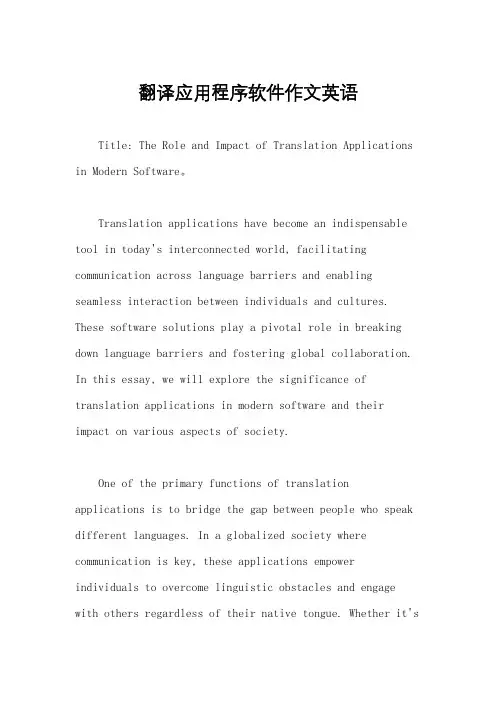 翻译应用程序软件作文英语

Title: The Role and Impact of Translation Applications in Modern Software。

Translation applications have become an indispensable tool in today's interconnected world, facilitating communication across language barriers and enabling seamless interaction between individuals and cultures. These software solutions play a pivotal role in breaking down language barriers and fostering global collaboration. In this essay, we will explore the significance of translation applications in modern software and their impact on various aspects of society.

One of the primary functions of translation applications is to bridge the gap between people who speak different languages. In a globalized society where communication is key, these applications empower individuals to overcome linguistic obstacles and engage with others regardless of their native tongue. Whether it's